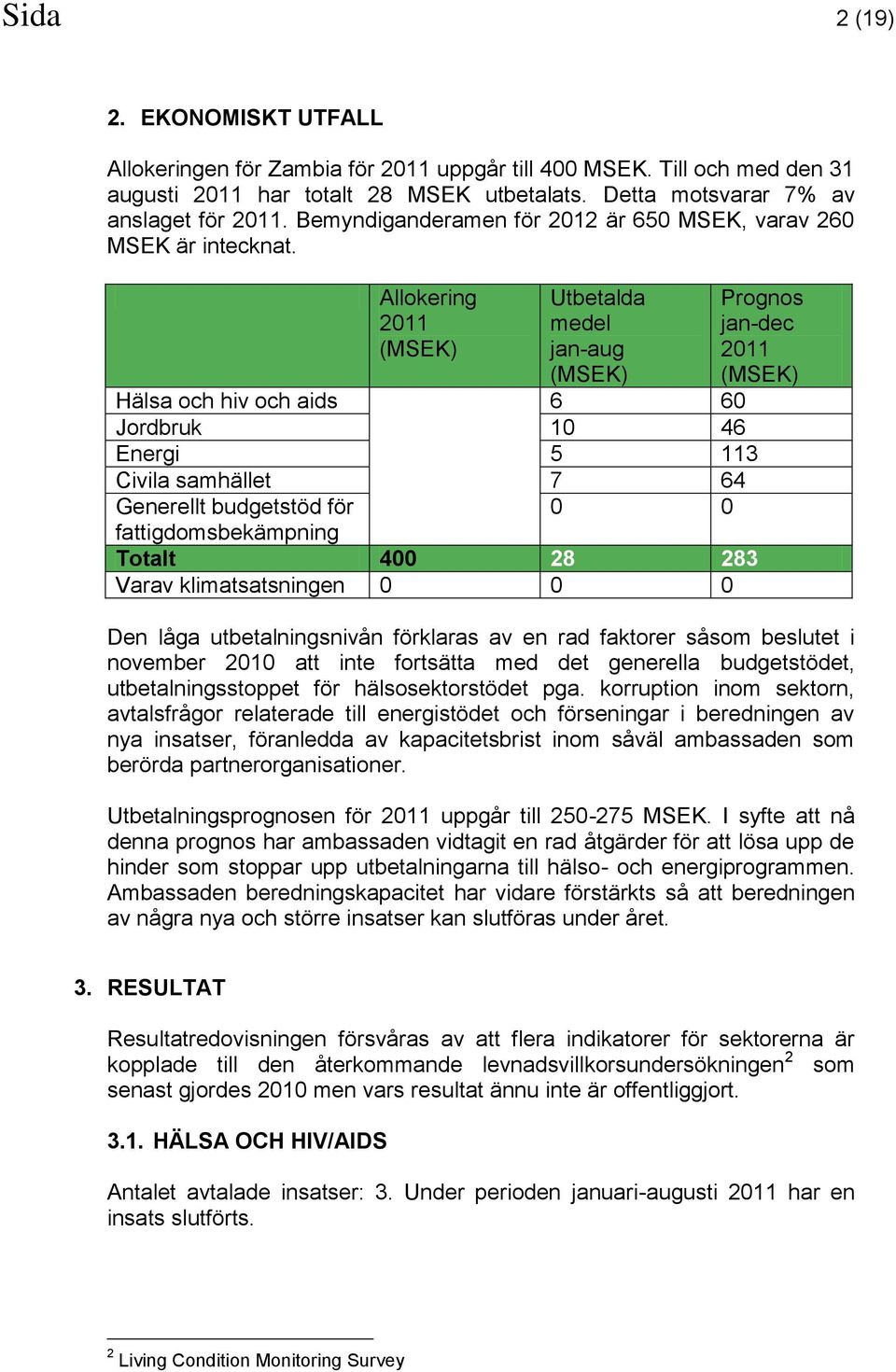 Sida 2 (19)

2. EKONOMISKT UTFALL

Allokeringen för Zambia för 2011 uppgår till 400 MSEK. Till och med den 31 augusti 2011 har totalt 28 MSEK utbetalats. Detta motsvarar 7% av anslaget för 2011. Bemyndiganderamen för 2012 är 650 MSEK, varav 260 MSEK är intecknat.

| | Allokering 2011 (MSEK) | Utbetalda medel jan-aug (MSEK) | Prognos jan-dec 2011 (MSEK) |
|---|---|---|---|
| Hälsa och hiv och aids | | 6 | 60 |
| Jordbruk | | 10 | 46 |
| Energi | | 5 | 113 |
| Civila samhället | | 7 | 64 |
| Generellt budgetstöd för fattigdomsbekämpning | | 0 | 0 |
| Totalt | 400 | 28 | 283 |
| Varav klimatsatsningen | 0 | 0 | 0 |

Den låga utbetalningsnivån förklaras av en rad faktorer såsom beslutet i november 2010 att inte fortsätta med det generella budgetstödet, utbetalningsstoppet för hälsosektorstödet pga. korruption inom sektorn, avtalsfrågor relaterade till energistödet och förseningar i beredningen av nya insatser, föranledda av kapacitetsbrist inom såväl ambassaden som berörda partnerorganisationer.

Utbetalningsprognosen för 2011 uppgår till 250-275 MSEK. I syfte att nå denna prognos har ambassaden vidtagit en rad åtgärder för att lösa upp de hinder som stoppar upp utbetalningarna till hälso- och energiprogrammen. Ambassaden beredningskapacitet har vidare förstärkts så att beredningen av några nya och större insatser kan slutföras under året.

3. RESULTAT

Resultatredovisningen försvåras av att flera indikatorer för sektorerna är kopplade till den återkommande levnadsvillkorsundersökningen$^2$ som senast gjordes 2010 men vars resultat ännu inte är offentliggjort.

3.1. HÄLSA OCH HIV/AIDS

Antalet avtalade insatser: 3. Under perioden januari-augusti 2011 har en insats slutförts.

$^2$ Living Condition Monitoring Survey